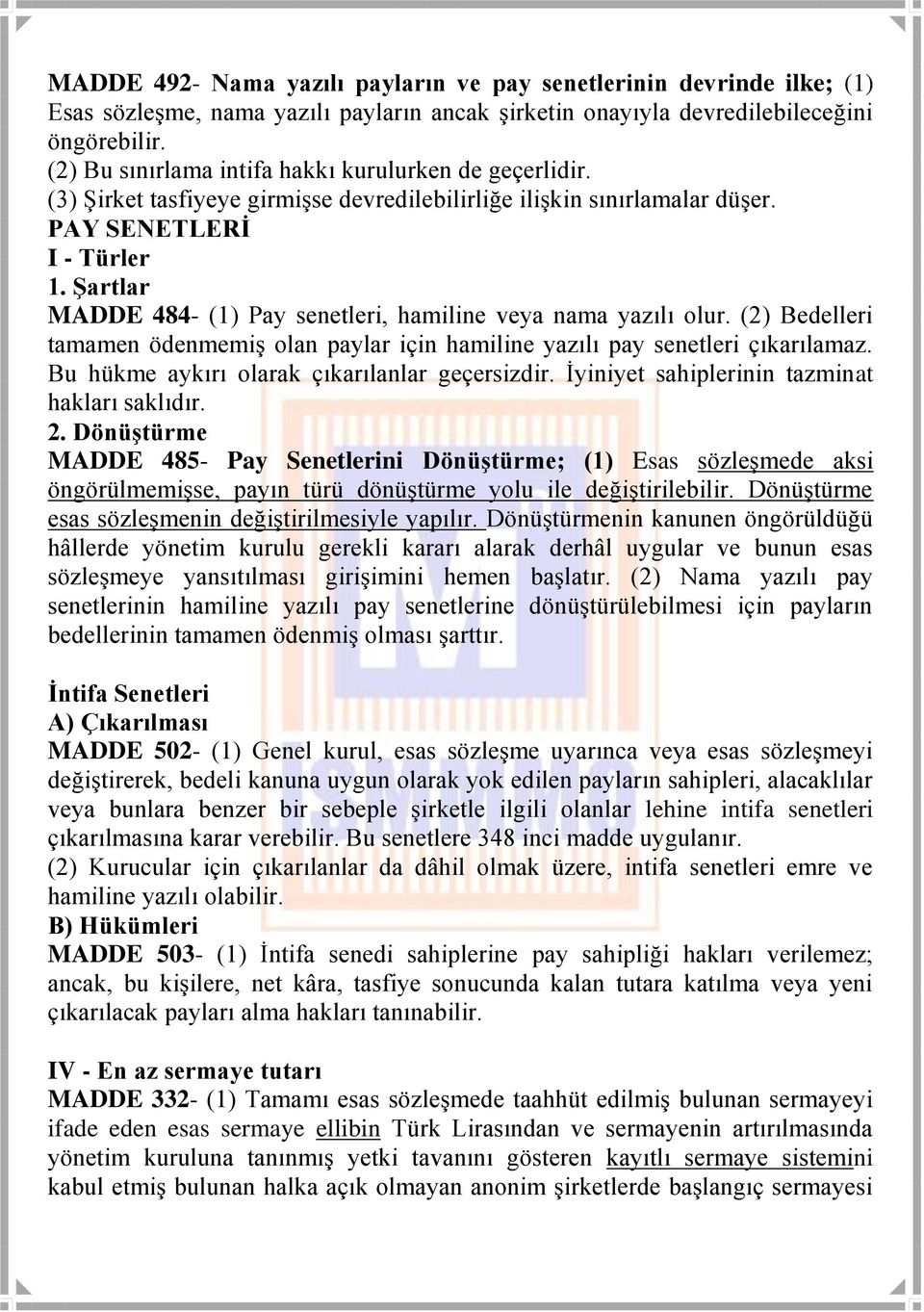 MADDE 492- Nama yazılı payların ve pay senetlerinin devrinde ilke; (1) Esas sözleşme, nama yazılı payların ancak şirketin onayıyla devredilebileceğini öngörebilir.
(2) Bu sınırlama intifa hakkı kurulurken de geçerlidir.
(3) Şirket tasfiyeye girmişse devredilebilirliğe ilişkin sınırlamalar düşer.
PAY SENETLERİ
I - Türler
1. Şartlar
MADDE 484- (1) Pay senetleri, hamiline veya nama yazılı olur. (2) Bedelleri tamamen ödenmemiş olan paylar için hamiline yazılı pay senetleri çıkarılamaz. Bu hükme aykırı olarak çıkarılanlar geçersizdir. İyiniyet sahiplerinin tazminat hakları saklıdır.
2. Dönüştürme
MADDE 485- Pay Senetlerini Dönüştürme; (1) Esas sözleşmede aksi öngörülmemişse, payın türü dönüştürme yolu ile değiştirilebilir. Dönüştürme esas sözleşmenin değiştirilmesiyle yapılır. Dönüştürmenin kanunen öngörüldüğü hâllerde yönetim kurulu gerekli kararı alarak derhâl uygular ve bunun esas sözleşmeye yansıtılması girişimini hemen başlatır. (2) Nama yazılı pay senetlerinin hamiline yazılı pay senetlerine dönüştürülebilmesi için payların bedellerinin tamamen ödenmiş olması şarttır.

İntifa Senetleri
A) Çıkarılması
MADDE 502- (1) Genel kurul, esas sözleşme uyarınca veya esas sözleşmeyi değiştirerek, bedeli kanuna uygun olarak yok edilen payların sahipleri, alacaklılar veya bunlara benzer bir sebeple şirketle ilgili olanlar lehine intifa senetleri çıkarılmasına karar verebilir. Bu senetlere 348 inci madde uygulanır.
(2) Kurucular için çıkarılanlar da dâhil olmak üzere, intifa senetleri emre ve hamiline yazılı olabilir.
B) Hükümleri
MADDE 503- (1) İntifa senedi sahiplerine pay sahipliği hakları verilemez; ancak, bu kişilere, net kâra, tasfiye sonucunda kalan tutara katılma veya yeni çıkarılacak payları alma hakları tanınabilir.

IV - En az sermaye tutarı
MADDE 332- (1) Tamamı esas sözleşmede taahhüt edilmiş bulunan sermayeyi ifade eden esas sermaye ellibin Türk Lirasından ve sermayenin artırılmasında yönetim kuruluna tanınmış yetki tavanını gösteren kayıtlı sermaye sistemini kabul etmiş bulunan halka açık olmayan anonim şirketlerde başlangıç sermayesi